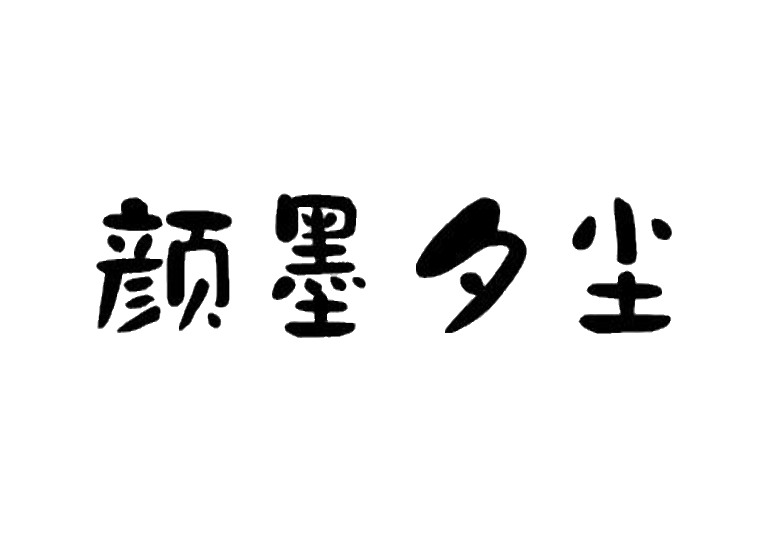 颜墨夕尘